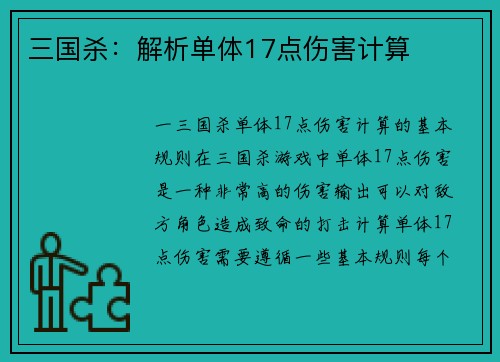 三国杀：解析单体17点伤害计算

一三国杀单体17点伤害计算的基本规则在三国杀游戏中单体17点伤害是一种非常高的伤害输出可以对敌方角色造成致命的打击计算单体17点伤害需要遵循一些基本规则每个